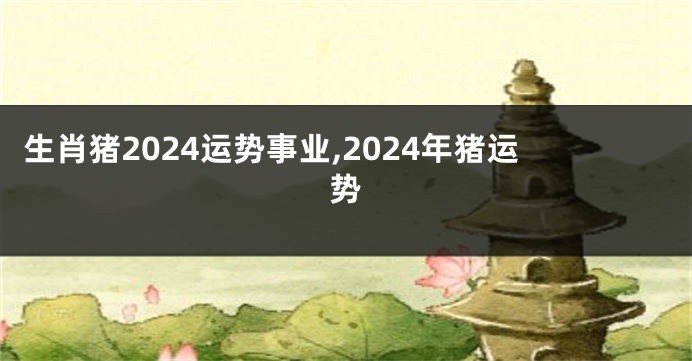 生肖猪2024运势事业,2024年猪运势